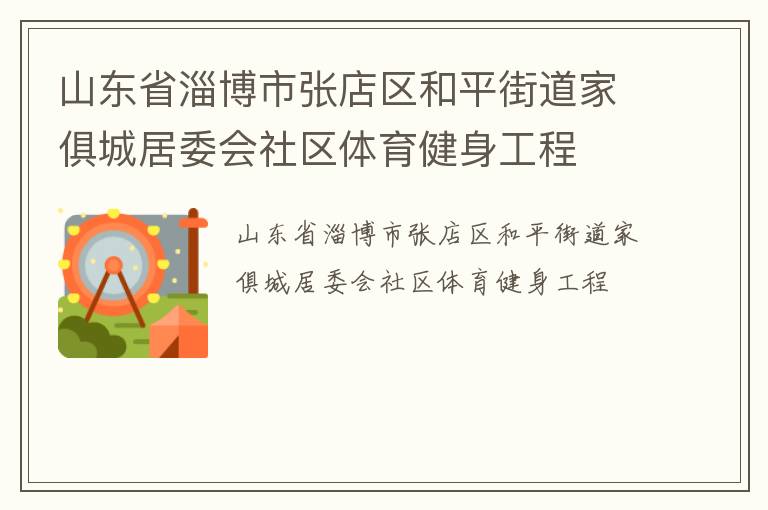 山东省淄博市张店区和平街道家俱城居委会社区体育健身工程

山东省淄博市张店区和平街道家俱城居委会社区体育健身工程